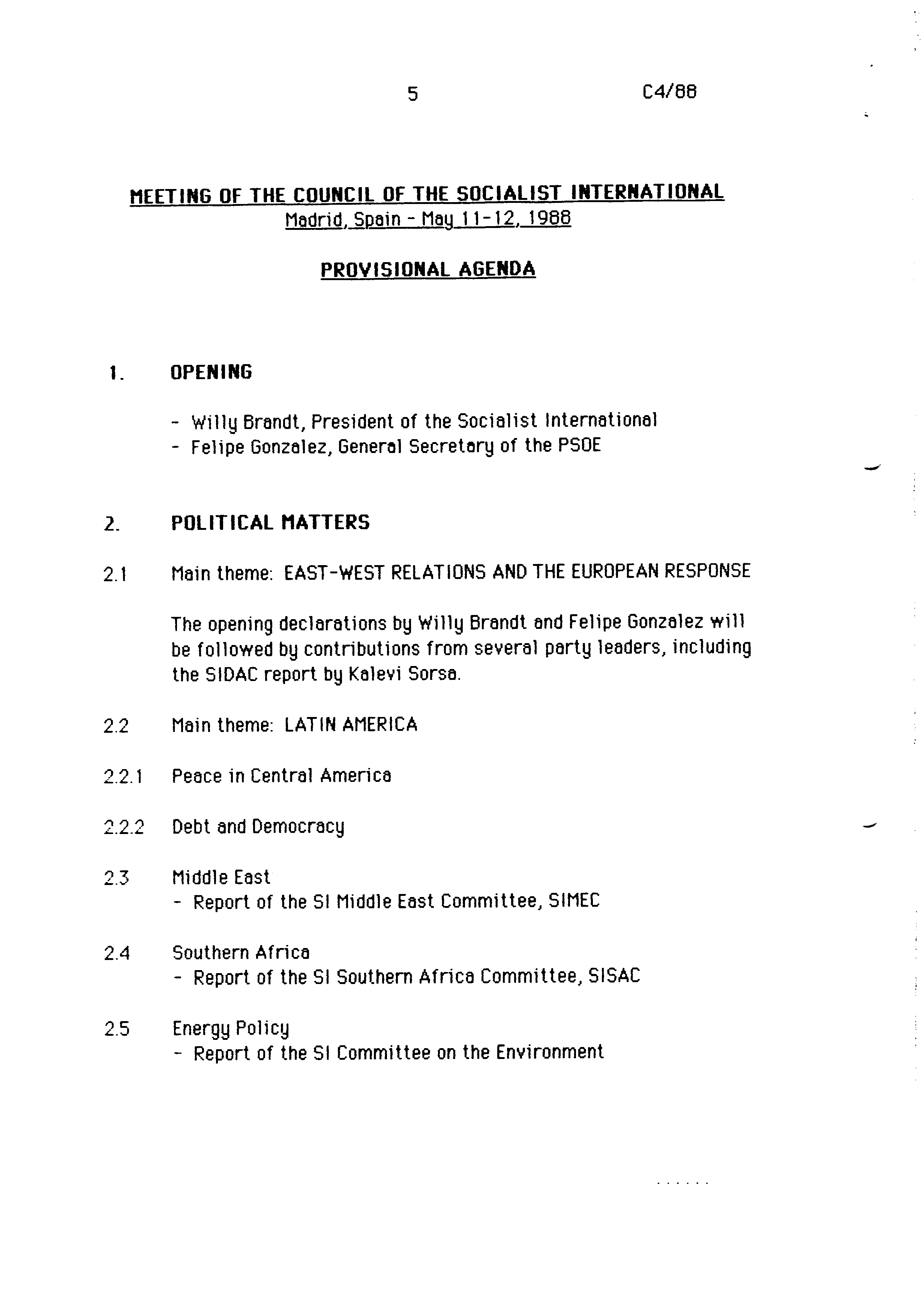 5 C4/88

MEETING OF THE COUNCIL OF THE SOCIALIST INTERNATIONAL
Madrid, Spain - May 11-12, 1988

PROVISIONAL AGENDA

1. OPENING

- Willy Brandt, President of the Socialist International
- Felipe Gonzalez, General Secretary of the PSOE

2. POLITICAL MATTERS

2.1 Main theme: EAST-WEST RELATIONS AND THE EUROPEAN RESPONSE

The opening declarations by Willy Brandt and Felipe Gonzalez will be followed by contributions from several party leaders, including the SIDAC report by Kalevi Sorsa.

2.2 Main theme: LATIN AMERICA

2.2.1 Peace in Central America

2.2.2 Debt and Democracy

2.3 Middle East
- Report of the SI Middle East Committee, SIMEC

2.4 Southern Africa
- Report of the SI Southern Africa Committee, SISAC

2.5 Energy Policy
- Report of the SI Committee on the Environment

......